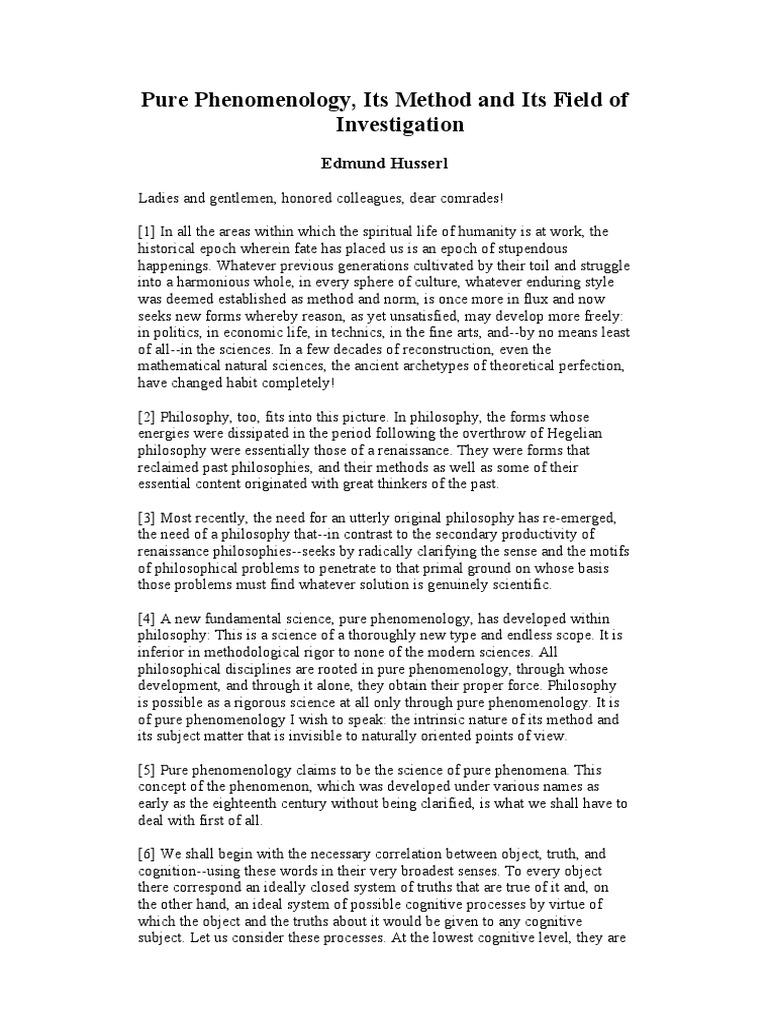 Pure Phenomenology, Its Method and Its Field of Investigation

Edmund Husserl

Ladies and gentlemen, honored colleagues, dear comrades!

[1] In all the areas within which the spiritual life of humanity is at work, the historical epoch wherein fate has placed us is an epoch of stupendous happenings. Whatever previous generations cultivated by their toil and struggle into a harmonious whole, in every sphere of culture, whatever enduring style was deemed established as method and norm, is once more in flux and now seeks new forms whereby reason, as yet unsatisfied, may develop more freely: in politics, in economic life, in technics, in the fine arts, and--by no means least of all--in the sciences. In a few decades of reconstruction, even the mathematical natural sciences, the ancient archetypes of theoretical perfection, have changed habit completely!

[2] Philosophy, too, fits into this picture. In philosophy, the forms whose energies were dissipated in the period following the overthrow of Hegelian philosophy were essentially those of a renaissance. They were forms that reclaimed past philosophies, and their methods as well as some of their essential content originated with great thinkers of the past.

[3] Most recently, the need for an utterly original philosophy has re-emerged, the need of a philosophy that--in contrast to the secondary productivity of renaissance philosophies--seeks by radically clarifying the sense and the motifs of philosophical problems to penetrate to that primal ground on whose basis those problems must find whatever solution is genuinely scientific.

[4] A new fundamental science, pure phenomenology, has developed within philosophy: This is a science of a thoroughly new type and endless scope. It is inferior in methodological rigor to none of the modern sciences. All philosophical disciplines are rooted in pure phenomenology, through whose development, and through it alone, they obtain their proper force. Philosophy is possible as a rigorous science at all only through pure phenomenology. It is of pure phenomenology I wish to speak: the intrinsic nature of its method and its subject matter that is invisible to naturally oriented points of view.

[5] Pure phenomenology claims to be the science of pure phenomena. This concept of the phenomenon, which was developed under various names as early as the eighteenth century without being clarified, is what we shall have to deal with first of all.

[6] We shall begin with the necessary correlation between object, truth, and cognition--using these words in their very broadest senses. To every object there correspond an ideally closed system of truths that are true of it and, on the other hand, an ideal system of possible cognitive processes by virtue of which the object and the truths about it would be given to any cognitive subject. Let us consider these processes. At the lowest cognitive level, they are